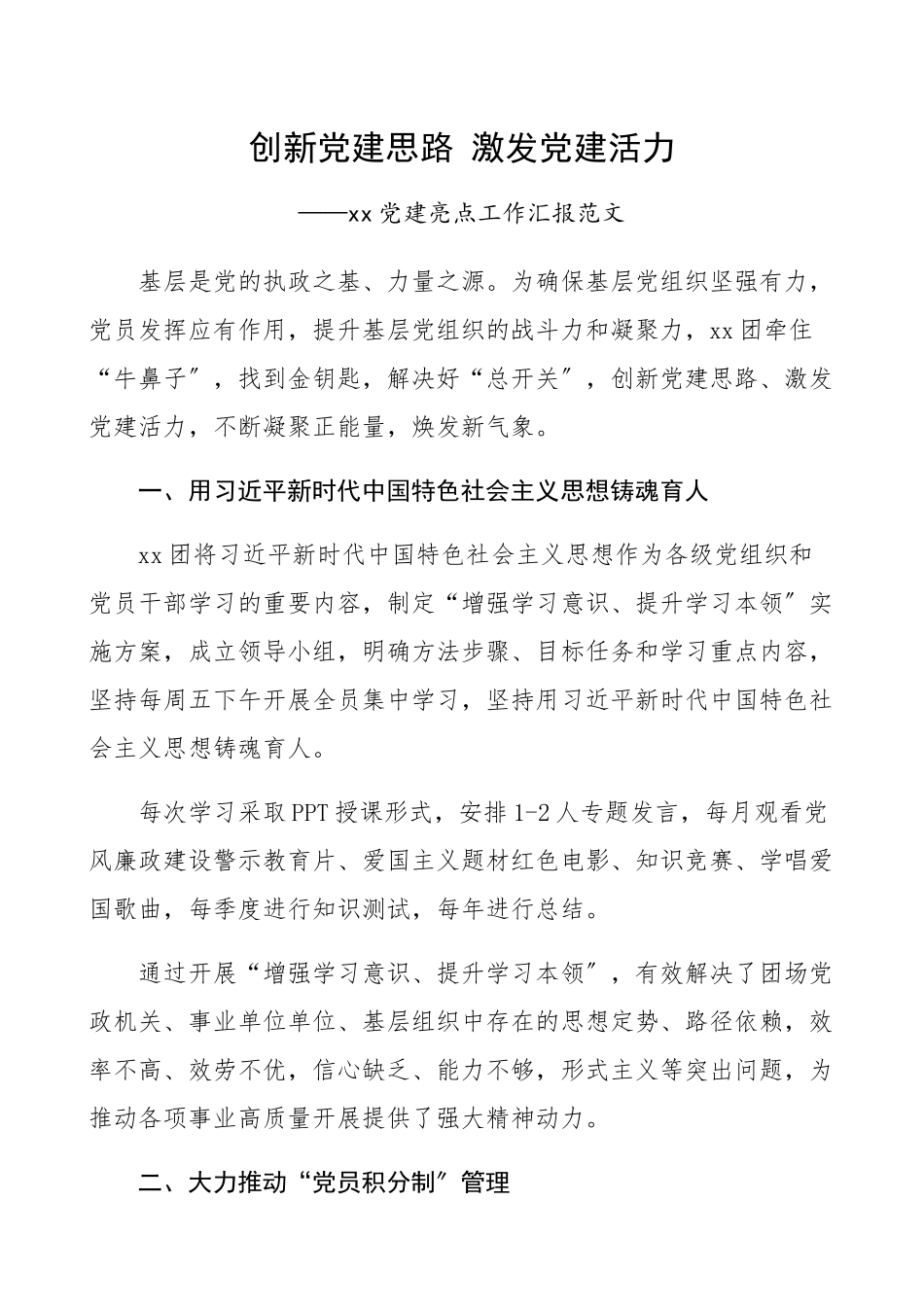 创新党建思路 激发党建活力

——xx党建亮点工作汇报范文

基层是党的执政之基、力量之源。为确保基层党组织坚强有力，党员发挥应有作用，提升基层党组织的战斗力和凝聚力，xx团牵住“牛鼻子”，找到金钥匙，解决好“总开关”，创新党建思路、激发党建活力，不断凝聚正能量，焕发新气象。

一、用习近平新时代中国特色社会主义思想铸魂育人

xx团将习近平新时代中国特色社会主义思想作为各级党组织和党员干部学习的重要内容，制定“增强学习意识、提升学习本领”实施方案，成立领导小组，明确方法步骤、目标任务和学习重点内容，坚持每周五下午开展全员集中学习，坚持用习近平新时代中国特色社会主义思想铸魂育人。

每次学习采取PPT授课形式，安排1-2人专题发言，每月观看党风廉政建设警示教育片、爱国主义题材红色电影、知识竞赛、学唱爱国歌曲，每季度进行知识测试，每年进行总结。

通过开展“增强学习意识、提升学习本领”，有效解决了团场党政机关、事业单位单位、基层组织中存在的思想定势、路径依赖，效率不高、效劳不优，信心缺乏、能力不够，形式主义等突出问题，为推动各项事业高质量开展提供了强大精神动力。

二、大力推动“党员积分制”管理